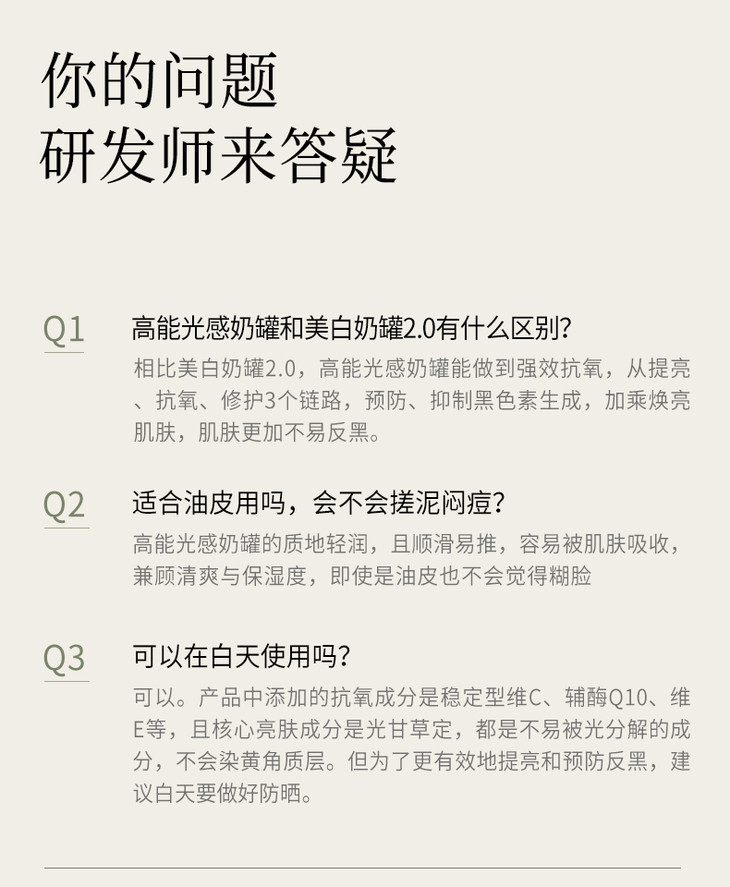 你的问题
研发师来答疑

Q1
高能光感奶罐和美白奶罐2.0有什么区别?
相比美白奶罐2.0，高能光感奶罐能做到强效抗氧，从提亮、抗氧、修护3个链路，预防、抑制黑色素生成，加乘焕亮肌肤，肌肤更加不易反黑。

Q2
适合油皮用吗，会不会搓泥闷痘?
高能光感奶罐的质地轻润，且顺滑易推，容易被肌肤吸收，兼顾清爽与保湿度，即使是油皮也不会觉得糊脸

Q3
可以在白天使用吗?
可以。产品中添加的抗氧成分是稳定型维C、辅酶Q10、维E等，且核心亮肤成分是光甘草定，都是不易被光分解的成分，不会染黄角质层。但为了更有效地提亮和预防反黑，建议白天要做好防晒。